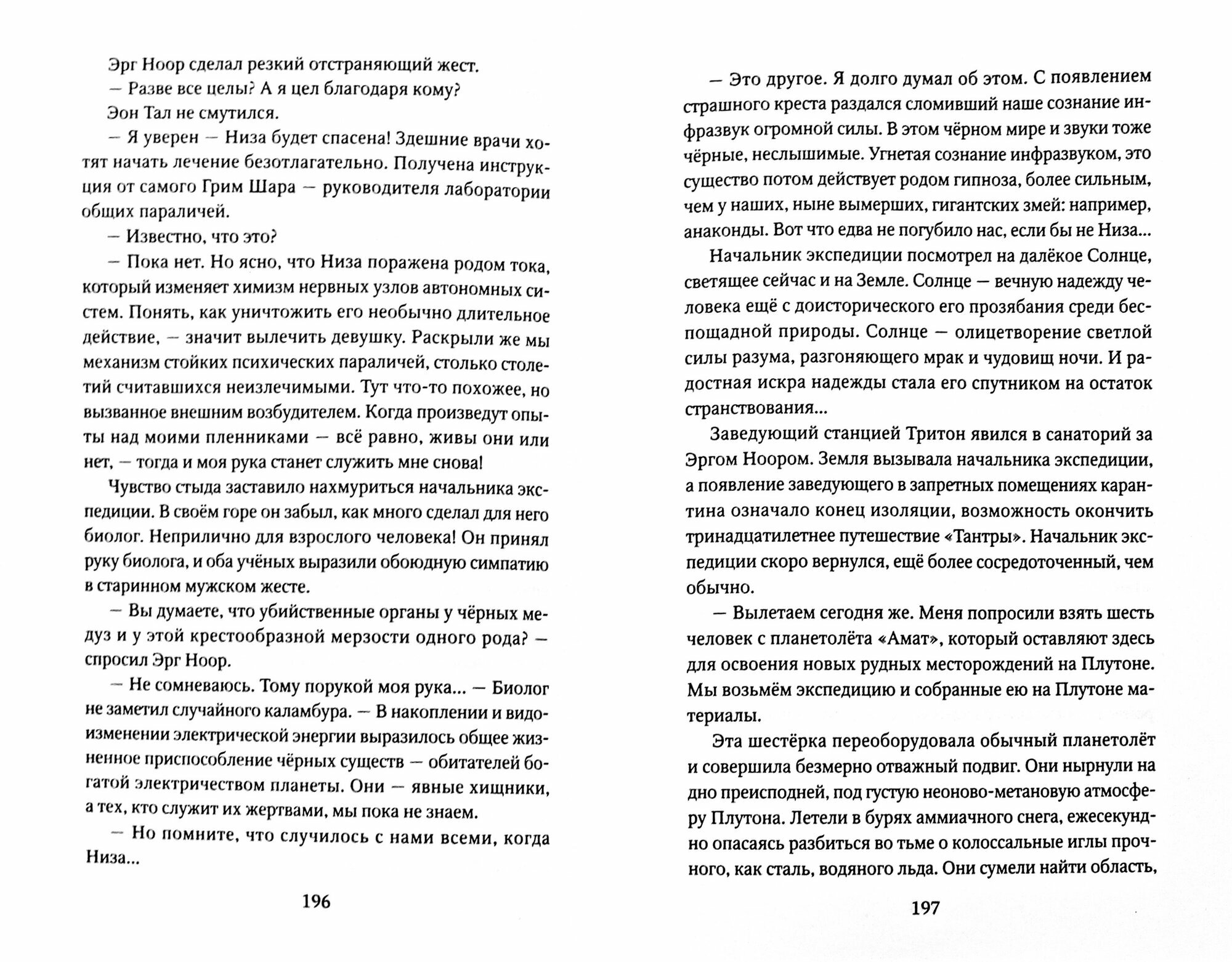 Эрг Ноор сделал резкий отстраняющий жест.

— Разве все целы? А я цел благодаря кому?

Эон Тал не смутился.

— Я уверен — Низа будет спасена! Здешние врачи хотят начать лечение безотлагательно. Получена инструкция от самого Грим Шара — руководителя лаборатории общих параличей.

— Известно, что это?

— Пока нет. Но ясно, что Низа поражена родом тока, который изменяет химизм нервных узлов автономных систем. Понять, как уничтожить его необычно длительное действие, — значит вылечить девушку. Раскрыли же мы механизм стойких психических параличей, столько столетий считавшихся неизлечимыми. Тут что-то похожее, но вызванное внешним возбудителем. Когда произведут опыты над моими пленниками — всё равно, живы они или нет, — тогда и моя рука станет служить мне снова!

Чувство стыда заставило нахмуриться начальника экспедиции. В своём горе он забыл, как много сделал для него биолог. Неприлично для взрослого человека! Он принял руку биолога, и оба учёных выразили обоюдную симпатию в старинном мужском жесте.

— Вы думаете, что убийственные органы у чёрных медуз и у этой крестообразной мерзости одного рода? — спросил Эрг Ноор.

— Не сомневаюсь. Тому порукой моя рука... — Биолог не заметил случайного каламбура. — В накоплении и видоизменении электрической энергии выразилось общее жизненное приспособление чёрных существ — обитателей богатой электричеством планеты. Они — явные хищники, а тех, кто служит их жертвами, мы пока не знаем.

— Но помните, что случилось с нами всеми, когда Низа...

196

— Это другое. Я долго думал об этом. С появлением страшного креста раздался сломивший наше сознание инфразвук огромной силы. В этом чёрном мире и звуки тоже чёрные, неслышимые. Угнетая сознание инфразвуком, это существо потом действует родом гипноза, более сильным, чем у наших, ныне вымерших, гигантских змей: например, анаконды. Вот что едва не погубило нас, если бы не Низа...

Начальник экспедиции посмотрел на далёкое Солнце, светящее сейчас и на Земле. Солнце — вечную надежду человека ещё с доисторического его прозябания среди беспощадной природы. Солнце — олицетворение светлой силы разума, разгоняющего мрак и чудовищ ночи. И радостная искра надежды стала его спутником на остаток странствования...

Заведующий станцией Тритон явился в санаторий за Эргом Ноором. Земля вызывала начальника экспедиции, а появление заведующего в запретных помещениях карантина означало конец изоляции, возможность окончить тринадцатилетнее путешествие «Тантры». Начальник экспедиции скоро вернулся, ещё более сосредоточенный, чем обычно.

— Вылетаем сегодня же. Меня попросили взять шесть человек с планетолёта «Амат», который оставляют здесь для освоения новых рудных месторождений на Плутоне. Мы возьмём экспедицию и собранные ею на Плутоне материалы.

Эта шестёрка переоборудовала обычный планетолёт и совершила безмерно отважный подвиг. Они нырнули на дно преисподней, под густую неоново-метановую атмосферу Плутона. Летели в бурях аммиачного снега, ежесекундно опасаясь разбиться во тьме о колоссальные иглы прочного, как сталь, водяного льда. Они сумели найти область,

197